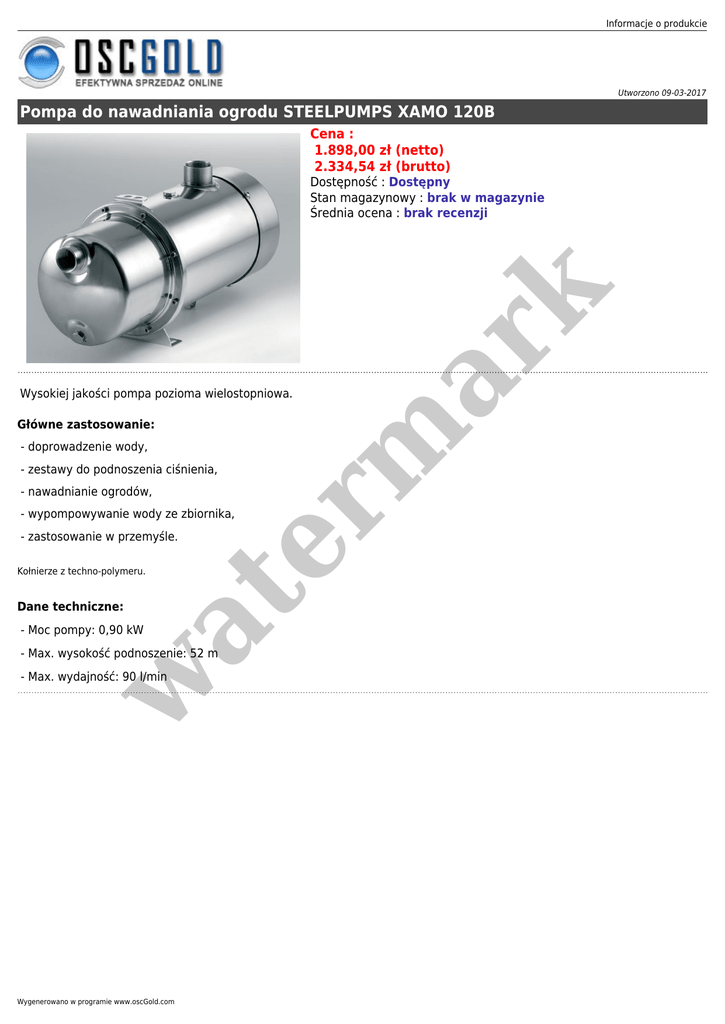 Informacje o produkcie

OSCGOLD
EFEKTYWNA SPRZEDAŻ ONLINE

Utworzono 09-03-2017

Pompa do nawadniania ogrodu STEELPUMPS XAMO 120B

Cena :
1.898,00 zł (netto)
2.334,54 zł (brutto)
Dostępność : Dostępny
Stan magazynowy : brak w magazynie
Średnia ocena : brak recenzji

watermark

Wysokiej jakości pompa pozioma wielostopniowa.

Główne zastosowanie:

- doprowadzenie wody,

- zestawy do podnoszenia ciśnienia,

- nawadnianie ogrodów,

- wypompowywanie wody ze zbiornika,

- zastosowanie w przemyśle.

Kołnierze z techno-polymeru.

Dane techniczne:

- Moc pompy: 0,90 kW

- Max. wysokość podnoszenie: 52 m

- Max. wydajność: 90 l/min

Wygenerowano w programie www.oscGold.com